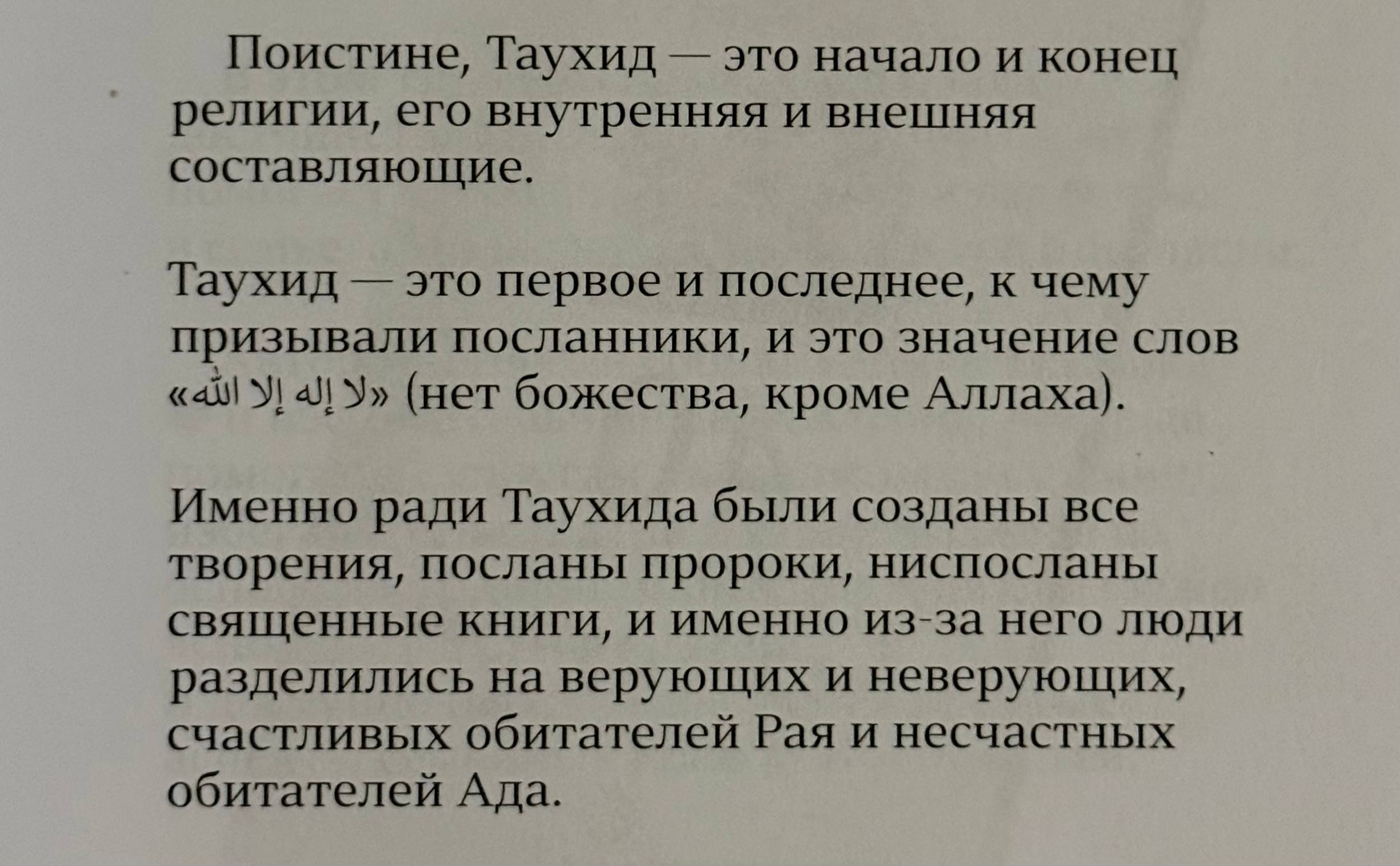 Поистине, Таухид — это начало и конец религии, его внутренняя и внешняя составляющие.

Таухид — это первое и последнее, к чему призывали посланники, и это значение слов «لا إله إلا الله» (нет божества, кроме Аллаха).

Именно ради Таухида были созданы все творения, посланы пророки, ниспосланы священные книги, и именно из-за него люди разделились на верующих и неверующих, счастливых обитателей Рая и несчастных обитателей Ада.